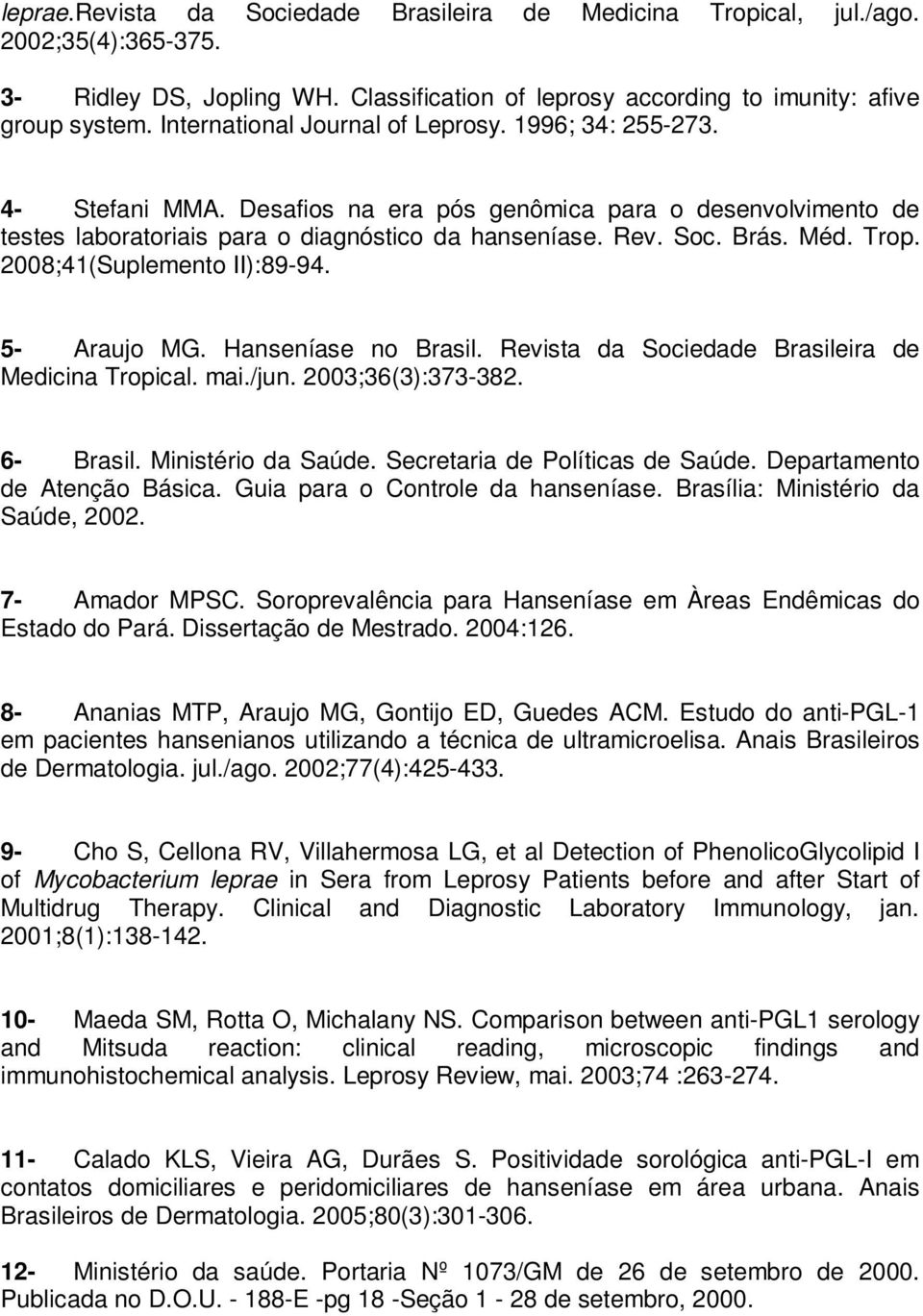 leprae.Revista da Sociedade Brasileira de Medicina Tropical, jul./ago. 2002;35(4):365-375.

3- Ridley DS, Jopling WH. Classification of leprosy according to imunity: afive group system. International Journal of Leprosy. 1996; 34: 255-273.

4- Stefani MMA. Desafios na era pós genômica para o desenvolvimento de testes laboratoriais para o diagnóstico da hanseníase. Rev. Soc. Brás. Méd. Trop. 2008;41(Suplemento II):89-94.

5- Araujo MG. Hanseníase no Brasil. Revista da Sociedade Brasileira de Medicina Tropical. mai./jun. 2003;36(3):373-382.

6- Brasil. Ministério da Saúde. Secretaria de Políticas de Saúde. Departamento de Atenção Básica. Guia para o Controle da hanseníase. Brasília: Ministério da Saúde, 2002.

7- Amador MPSC. Soroprevalência para Hanseníase em Àreas Endêmicas do Estado do Pará. Dissertação de Mestrado. 2004:126.

8- Ananias MTP, Araujo MG, Gontijo ED, Guedes ACM. Estudo do anti-PGL-1 em pacientes hansenianos utilizando a técnica de ultramicroelisa. Anais Brasileiros de Dermatologia. jul./ago. 2002;77(4):425-433.

9- Cho S, Cellona RV, Villahermosa LG, et al Detection of PhenolicoGlycolipid I of Mycobacterium leprae in Sera from Leprosy Patients before and after Start of Multidrug Therapy. Clinical and Diagnostic Laboratory Immunology, jan. 2001;8(1):138-142.

10- Maeda SM, Rotta O, Michalany NS. Comparison between anti-PGL1 serology and Mitsuda reaction: clinical reading, microscopic findings and immunohistochemical analysis. Leprosy Review, mai. 2003;74 :263-274.

11- Calado KLS, Vieira AG, Durães S. Positividade sorológica anti-PGL-I em contatos domiciliares e peridomiciliares de hanseníase em área urbana. Anais Brasileiros de Dermatologia. 2005;80(3):301-306.

12- Ministério da saúde. Portaria Nº 1073/GM de 26 de setembro de 2000. Publicada no D.O.U. - 188-E -pg 18 -Seção 1 - 28 de setembro, 2000.